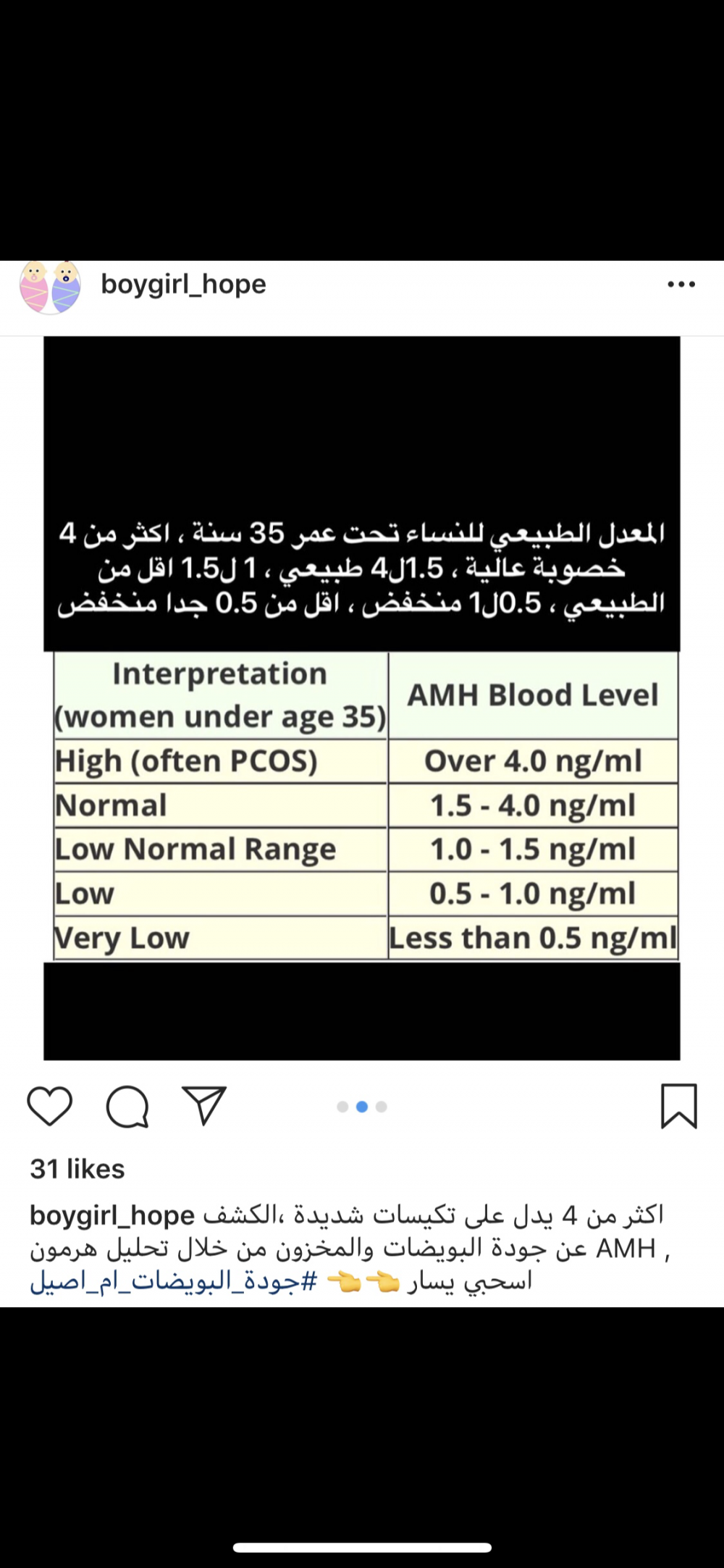 boygirl_hope

المعدل الطبيعي للنساء تحت عمر 35 سنة ، اكثر من 4 خصوبة عالية ، 1.5ل4 طبيعي ، 1 ل1.5 اقل من الطبيعي ، 0.5ل1 منخفض ، اقل من 0.5 جدا منخفض

| Interpretation (women under age 35) | AMH Blood Level |
|---|---|
| High (often PCOS) | Over 4.0 ng/ml |
| Normal | 1.5 - 4.0 ng/ml |
| Low Normal Range | 1.0 - 1.5 ng/ml |
| Low | 0.5 - 1.0 ng/ml |
| Very Low | Less than 0.5 ng/ml |

31 likes

boygirl_hope اكثر من 4 يدل على تكيسات شديدة ،الكشف عن جودة البويضات والمخزون من خلال تحليل هرمون AMH , اسحبي يسار 👈👈 #جودة_البويضات_ام_اصيل